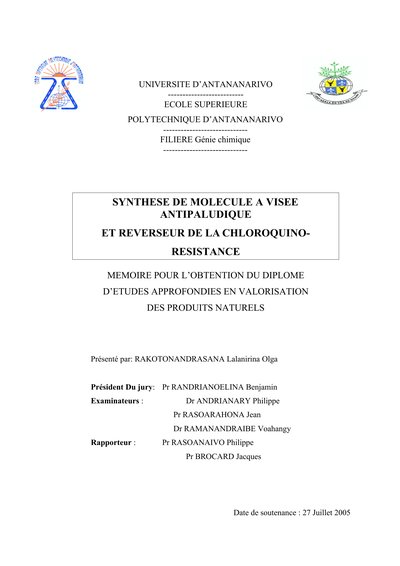 UNIVERSITE D'ANTANANARIVO
-------------------------
ECOLE SUPERIEURE
POLYTECHNIQUE D'ANTANANARIVO
-----------------------------
FILIERE Génie chimique
-----------------------------

SYNTHESE DE MOLECULE A VISEE ANTIPALUDIQUE
ET REVERSEUR DE LA CHLOROQUINO-RESISTANCE

MEMOIRE POUR L'OBTENTION DU DIPLOME D'ETUDES APPROFONDIES EN VALORISATION DES PRODUITS NATURELS

Présenté par: RAKOTONANDRASANA Lalanirina Olga

Président Du jury: Pr RANDRIANOELINA Benjamin
Examinateurs : Dr ANDRIANARY Philippe
Pr RASOARAHONA Jean
Dr RAMANANDRAIBE Voahangy
Rapporteur : Pr RASOANAIVO Philippe
Pr BROCARD Jacques

Date de soutenance : 27 Juillet 2005